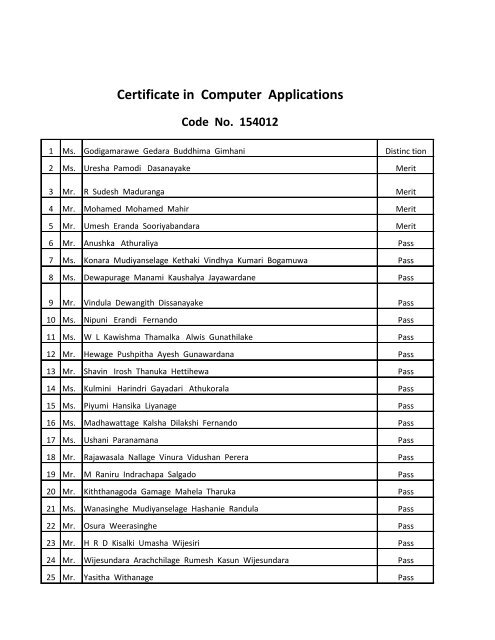 Certificate in Computer Applications

Code No. 154012

| 1 | Ms. | Godigamarawe Gedara Buddhima Gimhani | Distinc tion |
|---|---|---|---|
| 2 | Ms. | Uresha Pamodi Dasanayake | Merit |
| 3 | Mr. | R Sudesh Maduranga | Merit |
| 4 | Mr. | Mohamed Mohamed Mahir | Merit |
| 5 | Mr. | Umesh Eranda Sooriyabandara | Merit |
| 6 | Mr. | Anushka Athuraliya | Pass |
| 7 | Ms. | Konara Mudiyanselage Kethaki Vindhya Kumari Bogamuwa | Pass |
| 8 | Ms. | Dewapurage Manami Kaushalya Jayawardane | Pass |
| 9 | Mr. | Vindula Dewangith Dissanayake | Pass |
| 10 | Ms. | Nipuni Erandi Fernando | Pass |
| 11 | Ms. | W L Kawishma Thamalka Alwis Gunathilake | Pass |
| 12 | Mr. | Hewage Pushpitha Ayesh Gunawardana | Pass |
| 13 | Mr. | Shavin Irosh Thanuka Hettihewa | Pass |
| 14 | Ms. | Kulmini Harindri Gayadari Athukorala | Pass |
| 15 | Ms. | Piyumi Hansika Liyanage | Pass |
| 16 | Ms. | Madhawattage Kalsha Dilakshi Fernando | Pass |
| 17 | Ms. | Ushani Paranamana | Pass |
| 18 | Mr. | Rajawasala Nallage Vinura Vidushan Perera | Pass |
| 19 | Mr. | M Raniru Indrachapa Salgado | Pass |
| 20 | Mr. | Kiththanagoda Gamage Mahela Tharuka | Pass |
| 21 | Ms. | Wanasinghe Mudiyanselage Hashanie Randula | Pass |
| 22 | Mr. | Osura Weerasinghe | Pass |
| 23 | Mr. | H R D Kisalki Umasha Wijesiri | Pass |
| 24 | Mr. | Wijesundara Arachchilage Rumesh Kasun Wijesundara | Pass |
| 25 | Mr. | Yasitha Withanage | Pass |